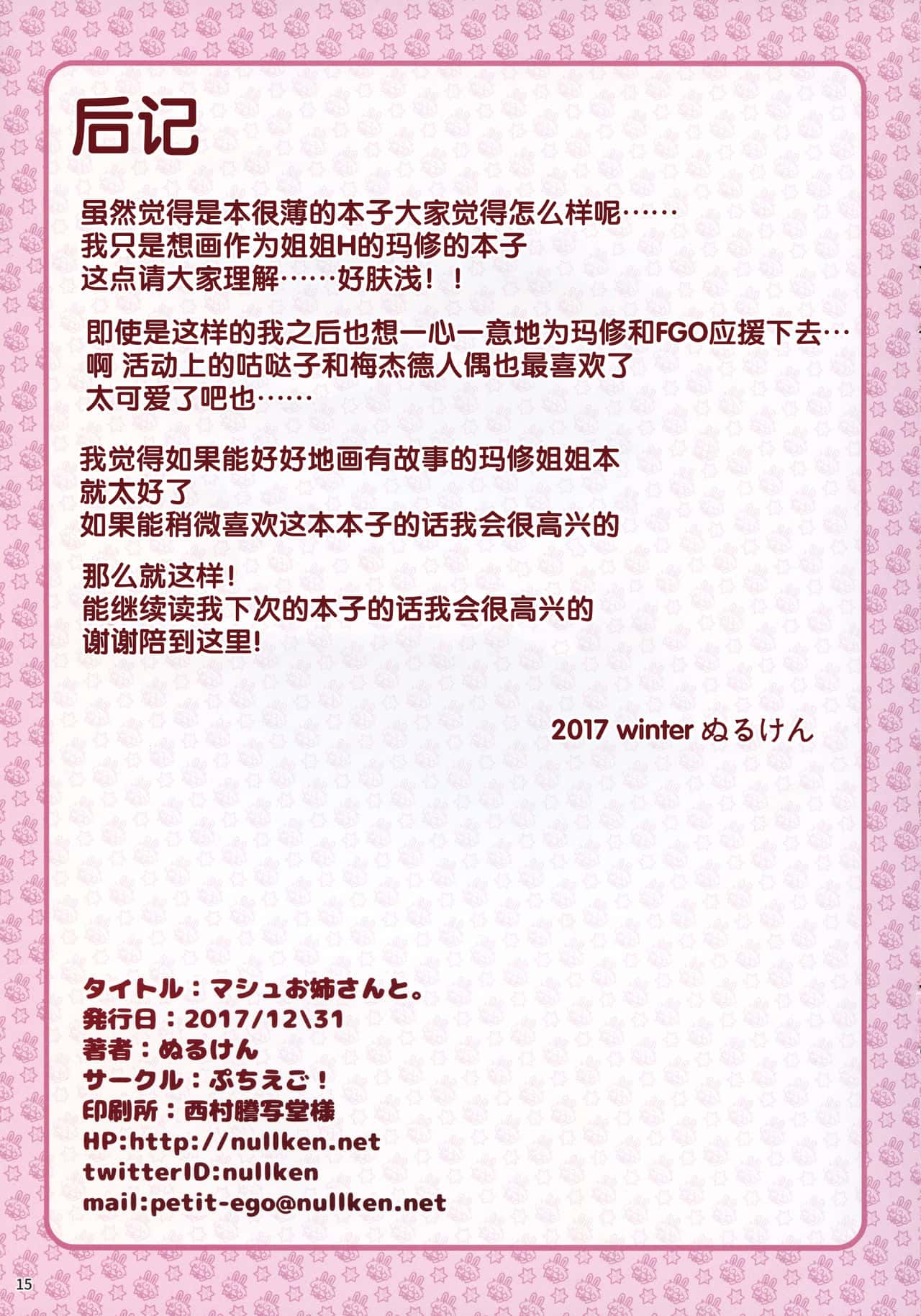 后记

虽然觉得是本很薄的本子大家觉得怎么样呢……
我只是想画作为姐姐H的玛修的本子
这点请大家理解……好肤浅！！

即使是这样的我之后也想一心一意地为玛修和FGO应援下去…
啊 活动上的咕哒子和梅杰德人偶也最喜欢了
太可爱了吧也……

我觉得如果能好好地画有故事的玛修姐姐本
就太好了
如果能稍微喜欢这本本子的话我会很高兴的

那么就这样!
能继续读我下次的本子的话我会很高兴的
谢谢陪到这里!

2017 winter ぬるけん

タイトル：マシュお姉さんと。
発行日：2017/12\31
著者：ぬるけん
サークル：ぷちえご！
印刷所：西村謄写堂様
HP:http://nullken.net
twitterID:nullken
mail:petit-ego@nullken.net

15